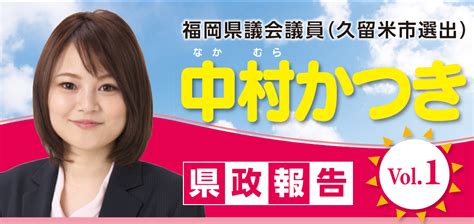 福岡県議会議員(久留米市選出)

なか むら
中村かつき

県政報告

Vol.1